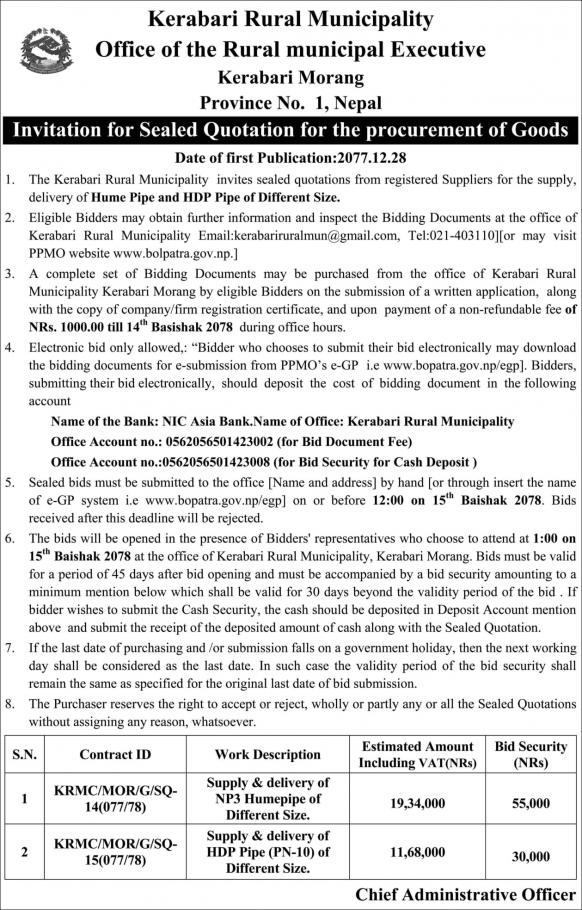 Kerabari Rural Municipality
Office of the Rural municipal Executive
Kerabari Morang
Province No. 1, Nepal

Invitation for Sealed Quotation for the procurement of Goods

Date of first Publication:2077.12.28

1. The Kerabari Rural Municipality invites sealed quotations from registered Suppliers for the supply, delivery of Hume Pipe and HDP Pipe of Different Size.

2. Eligible Bidders may obtain further information and inspect the Bidding Documents at the office of Kerabari Rural Municipality Email:kerabariruralmun@gmail.com, Tel:021-403110][or may visit PPMO website www.bolpatra.gov.np.]

3. A complete set of Bidding Documents may be purchased from the office of Kerabari Rural Municipality Kerabari Morang by eligible Bidders on the submission of a written application, along with the copy of company/firm registration certificate, and upon payment of a non-refundable fee of NRs. 1000.00 till $14^{th}$ Basishak 2078 during office hours.

4. Electronic bid only allowed,: "Bidder who chooses to submit their bid electronically may download the bidding documents for e-submission from PPMO's e-GP i.e www.bopatra.gov.np/egp]. Bidders, submitting their bid electronically, should deposit the cost of bidding document in the following account

Name of the Bank: NIC Asia Bank.Name of Office: Kerabari Rural Municipality
Office Account no.: 0562056501423002 (for Bid Document Fee)
Office Account no.:0562056501423008 (for Bid Security for Cash Deposit )

5. Sealed bids must be submitted to the office [Name and address] by hand [or through insert the name of e-GP system i.e www.bopatra.gov.np/egp] on or before 12:00 on $15^{th}$ Baishak 2078. Bids received after this deadline will be rejected.

6. The bids will be opened in the presence of Bidders' representatives who choose to attend at 1:00 on $15^{th}$ Baishak 2078 at the office of Kerabari Rural Municipality, Kerabari Morang. Bids must be valid for a period of 45 days after bid opening and must be accompanied by a bid security amounting to a minimum mention below which shall be valid for 30 days beyond the validity period of the bid . If bidder wishes to submit the Cash Security, the cash should be deposited in Deposit Account mention above and submit the receipt of the deposited amount of cash along with the Sealed Quotation.

7. If the last date of purchasing and /or submission falls on a government holiday, then the next working day shall be considered as the last date. In such case the validity period of the bid security shall remain the same as specified for the original last date of bid submission.

8. The Purchaser reserves the right to accept or reject, wholly or partly any or all the Sealed Quotations without assigning any reason, whatsoever.

| S.N. | Contract ID | Work Description | Estimated Amount Including VAT(NRs) | Bid Security (NRs) |
|---|---|---|---|---|
| 1 | KRMC/MOR/G/SQ-14(077/78) | Supply & delivery of NP3 Humepipe of Different Size. | 19,34,000 | 55,000 |
| 2 | KRMC/MOR/G/SQ-15(077/78) | Supply & delivery of HDP Pipe (PN-10) of Different Size. | 11,68,000 | 30,000 |

Chief Administrative Officer